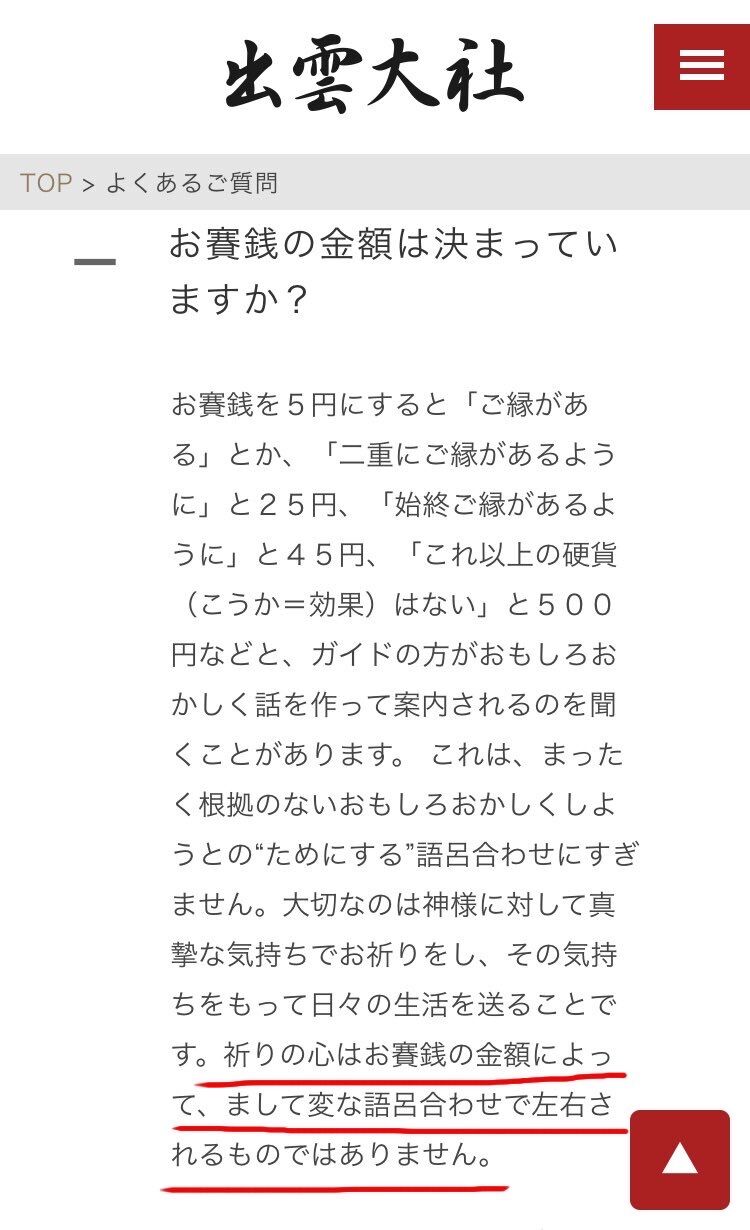 出雲大社

TOP > よくあるご質問

お賽銭の金額は決まっていますか？

お賽銭を５円にすると「ご縁がある」とか、「二重にご縁があるように」と２５円、「始終ご縁があるように」と４５円、「これ以上の硬貨（こうか＝効果）はない」と５００円などと、ガイドの方がおもしろおかしく話を作って案内されるのを聞くことがあります。 これは、まったく根拠のないおもしろおかしくしようとの“ためにする”語呂合わせにすぎません。大切なのは神様に対して真摯な気持ちでお祈りをし、その気持ちをもって日々の生活を送ることです。祈りの心はお賽銭の金額によって、まして変な語呂合わせで左右されるものではありません。